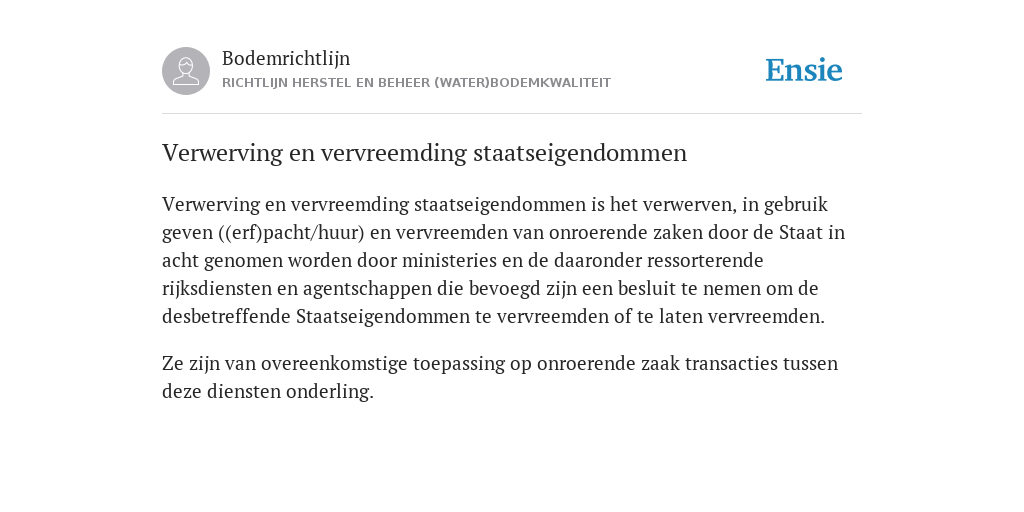 Bodemrichtlijn
RICHTLIJN HERSTEL EN BEHEER (WATER)BODEMKWALITEIT

Ensie

Verwerving en vervreemding staatseigendommen

Verwerving en vervreemding staatseigendommen is het verwerven, in gebruik geven ((erf)pacht/huur) en vervreemden van onroerende zaken door de Staat in acht genomen worden door ministeries en de daaronder ressorterende rijksdiensten en agentschappen die bevoegd zijn een besluit te nemen om de desbetreffende Staatseigendommen te vervreemden of te laten vervreemden.

Ze zijn van overeenkomstige toepassing op onroerende zaak transacties tussen deze diensten onderling.